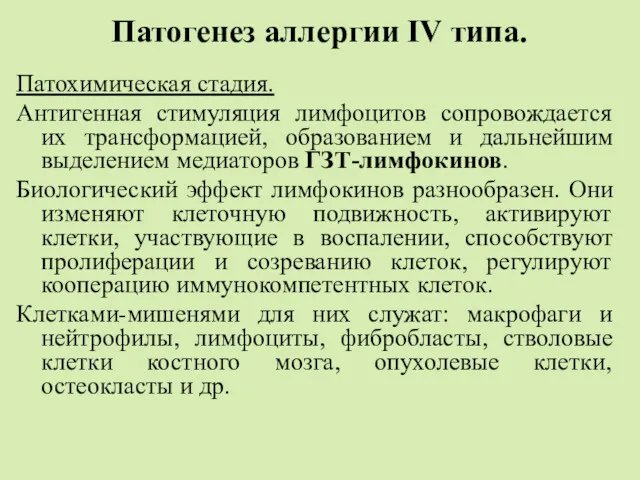 Патогенез аллергии IV типа.

Патохимическая стадия.

Антигенная стимуляция лимфоцитов сопровождается их трансформацией, образованием и дальнейшим выделением медиаторов ГЗТ-лимфокинов.

Биологический эффект лимфокинов разнообразен. Они изменяют клеточную подвижность, активируют клетки, участвующие в воспалении, способствуют пролиферации и созреванию клеток, регулируют кооперацию иммунокомпетентных клеток.

Клетками-мишенями для них служат: макрофаги и нейтрофилы, лимфоциты, фибробласты, стволовые клетки костного мозга, опухолевые клетки, остеокласты и др.